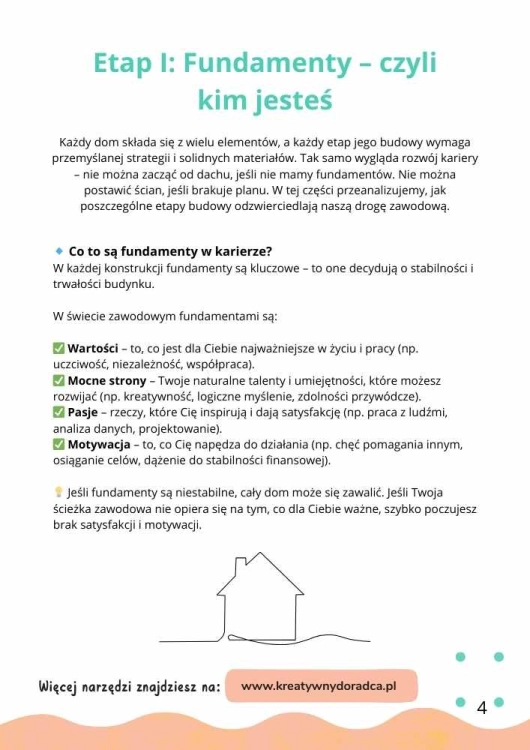 Etap I: Fundamenty – czyli kim jesteś

Każdy dom składa się z wielu elementów, a każdy etap jego budowy wymaga przemyślanej strategii i solidnych materiałów. Tak samo wygląda rozwój kariery – nie można zacząć od dachu, jeśli nie mamy fundamentów. Nie można postawić ścian, jeśli brakuje planu. W tej części przeanalizujemy, jak poszczególne etapy budowy odzwierciedlają naszą drogę zawodową.

🔹 Co to są fundamenty w karierze?
W każdej konstrukcji fundamenty są kluczowe – to one decydują o stabilności i trwałości budynku.

W świecie zawodowym fundamentami są:

✅ Wartości – to, co jest dla Ciebie najważniejsze w życiu i pracy (np. uczciwość, niezależność, współpraca).
✅ Mocne strony – Twoje naturalne talenty i umiejętności, które możesz rozwijać (np. kreatywność, logiczne myślenie, zdolności przywódcze).
✅ Pasje – rzeczy, które Cię inspirują i dają satysfakcję (np. praca z ludźmi, analiza danych, projektowanie).
✅ Motywacja – to, co Cię napędza do działania (np. chęć pomagania innym, osiąganie celów, dążenie do stabilności finansowej).

💡 Jeśli fundamenty są niestabilne, cały dom może się zawalić. Jeśli Twoja ścieżka zawodowa nie opiera się na tym, co dla Ciebie ważne, szybko poczujesz brak satysfakcji i motywacji.

Więcej narzędzi znajdziesz na: www.kreatywnydoradca.pl

4